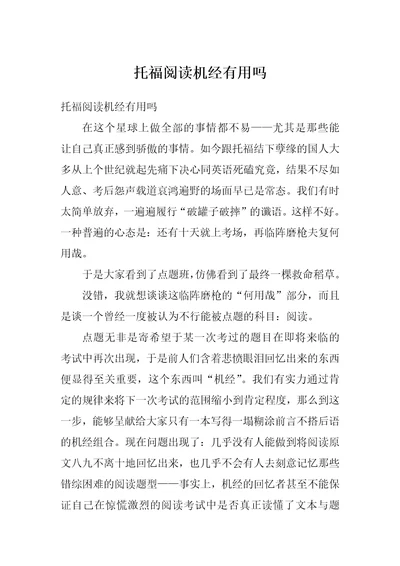 托福阅读机经有用吗

托福阅读机经有用吗

在这个星球上做全部的事情都不易——尤其是那些能让自己真正感到骄傲的事情。如今跟托福结下孽缘的国人大多从上个世纪就起先痛下决心同英语死磕究竟，结果不尽如人意、考后怨声载道哀鸿遍野的场面早已是常态。我们有时太简单放弃，一遍遍履行“破罐子破摔”的谶语。这样不好。一种普遍的心态是：还有十天就上考场，再临阵磨枪夫复何用哉。

于是大家看到了点题班，仿佛看到了最终一棵救命稻草。

没错，我就想谈谈这临阵磨枪的“何用哉”部分，而且是谈一个曾经一度被认为不行能被点题的科目：阅读。

点题无非是寄希望于某一次考过的题目在即将来临的考试中再次出现，于是前人们含着悲愤眼泪回忆出来的东西便显得至关重要，这个东西叫“机经”。我们有实力通过肯定的规律来将下一次考试的范围缩小到肯定程度，那么到这一步，能够呈献给大家只有一本写得一塌糊涂前言不搭后语的机经组合。现在问题出现了：几乎没有人能做到将阅读原文八九不离十地回忆出来，也几乎不会有人去刻意记忆那些错综困难的阅读题型——事实上，机经的回忆者甚至不能保证自己在惊慌激烈的阅读考试中是否真正读懂了文本与题